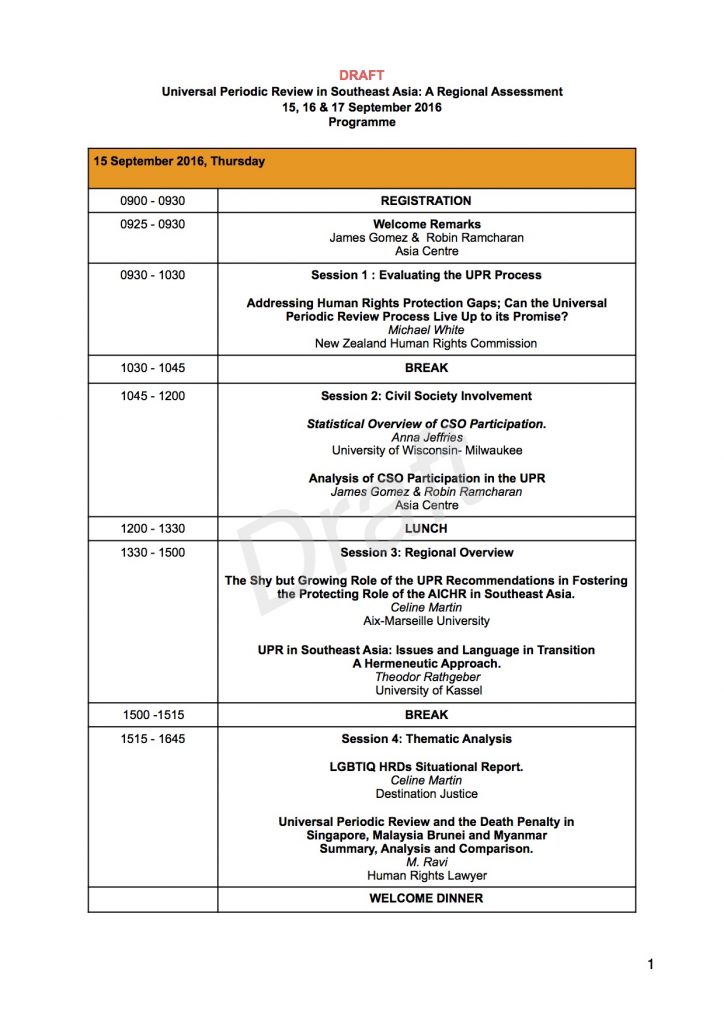 DRAFT
Universal Periodic Review in Southeast Asia: A Regional Assessment
15, 16 & 17 September 2016
Programme

| 15 September 2016, Thursday | |
|---|---|
| 0900 - 0930 | REGISTRATION |
| 0925 - 0930 | Welcome Remarks James Gomez & Robin Ramcharan Asia Centre |
| 0930 - 1030 | Session 1 : Evaluating the UPR Process Addressing Human Rights Protection Gaps; Can the Universal Periodic Review Process Live Up to its Promise? Michael White New Zealand Human Rights Commission |
| 1030 - 1045 | BREAK |
| 1045 - 1200 | Session 2: Civil Society Involvement Statistical Overview of CSO Participation. Anna Jeffries University of Wisconsin- Milwaukee Analysis of CSO Participation in the UPR James Gomez & Robin Ramcharan Asia Centre |
| 1200 - 1330 | LUNCH |
| 1330 - 1500 | Session 3: Regional Overview The Shy but Growing Role of the UPR Recommendations in Fostering the Protecting Role of the AICHR in Southeast Asia. Celine Martin Aix-Marseille University UPR in Southeast Asia: Issues and Language in Transition A Hermeneutic Approach. Theodor Rathgeber University of Kassel |
| 1500 -1515 | BREAK |
| 1515 - 1645 | Session 4: Thematic Analysis LGBTIQ HRDs Situational Report. Celine Martin Destination Justice Universal Periodic Review and the Death Penalty in Singapore, Malaysia Brunei and Myanmar Summary, Analysis and Comparison. M. Ravi Human Rights Lawyer |
| | WELCOME DINNER |

1

Draft